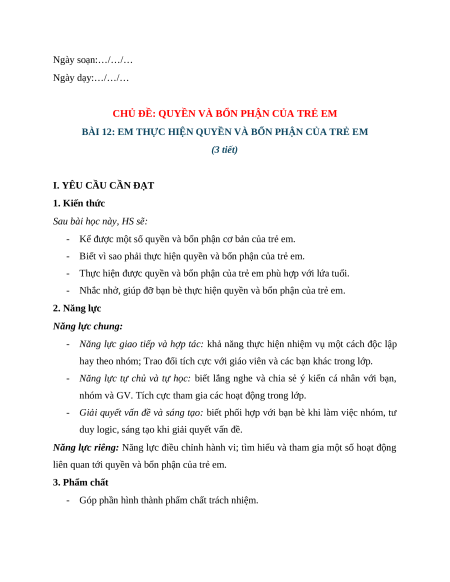 Ngày soạn:…/…/…

Ngày dạy:…/…/…

CHỦ ĐỀ: QUYỀN VÀ BỔN PHẬN CỦA TRẺ EM

BÀI 12: EM THỰC HIỆN QUYỀN VÀ BỔN PHẬN CỦA TRẺ EM

(3 tiết)

I. YÊU CẦU CẦN ĐẠT

1. Kiến thức

Sau bài học này, HS sẽ:

- Kể được một số quyền và bổn phận cơ bản của trẻ em.
- Biết vì sao phải thực hiện quyền và bổn phận của trẻ em.
- Thực hiện được quyền và bổn phận của trẻ em phù hợp với lứa tuổi.
- Nhắc nhở, giúp đỡ bạn bè thực hiện quyền và bổn phận của trẻ em.

2. Năng lực

Năng lực chung:

- Năng lực giao tiếp và hợp tác: khả năng thực hiện nhiệm vụ một cách độc lập hay theo nhóm; Trao đổi tích cực với giáo viên và các bạn khác trong lớp.
- Năng lực tự chủ và tự học: biết lắng nghe và chia sẻ ý kiến cá nhân với bạn, nhóm và GV. Tích cực tham gia các hoạt động trong lớp.
- Giải quyết vấn đề và sáng tạo: biết phối hợp với bạn bè khi làm việc nhóm, tư duy logic, sáng tạo khi giải quyết vấn đề.

Năng lực riêng: Năng lực điều chỉnh hành vi; tìm hiểu và tham gia một số hoạt động liên quan tới quyền và bổn phận của trẻ em.

3. Phẩm chất

- Góp phần hình thành phẩm chất trách nhiệm.